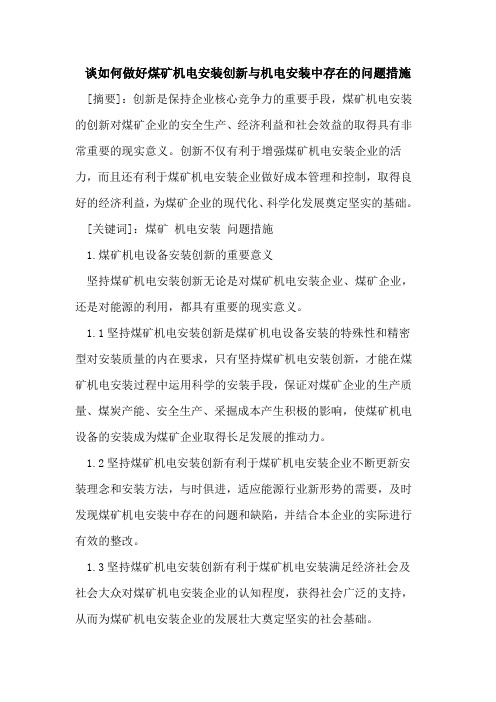 谈如何做好煤矿机电安装创新与机电安装中存在的问题措施

[摘要]：创新是保持企业核心竞争力的重要手段，煤矿机电安装的创新对煤矿企业的安全生产、经济利益和社会效益的取得具有非常重要的现实意义。创新不仅有利于增强煤矿机电安装企业的活力，而且还有利于煤矿机电安装企业做好成本管理和控制，取得良好的经济利益，为煤矿企业的现代化、科学化发展奠定坚实的基础。

[关键词]：煤矿 机电安装 问题措施

1.煤矿机电设备安装创新的重要意义

坚持煤矿机电安装创新无论是对煤矿机电安装企业、煤矿企业，还是对能源的利用，都具有重要的现实意义。

1.1坚持煤矿机电安装创新是煤矿机电设备安装的特殊性和精密型对安装质量的内在要求，只有坚持煤矿机电安装创新，才能在煤矿机电安装过程中运用科学的安装手段，保证对煤矿企业的生产质量、煤炭产能、安全生产、采掘成本产生积极的影响，使煤矿机电设备的安装成为煤矿企业取得长足发展的推动力。

1.2坚持煤矿机电安装创新有利于煤矿机电安装企业不断更新安装理念和安装方法，与时俱进，适应能源行业新形势的需要，及时发现煤矿机电安装中存在的问题和缺陷，并结合本企业的实际进行有效的整改。

1.3坚持煤矿机电安装创新有利于煤矿机电安装满足经济社会及社会大众对煤矿机电安装企业的认知程度，获得社会广泛的支持，从而为煤矿机电安装企业的发展壮大奠定坚实的社会基础。